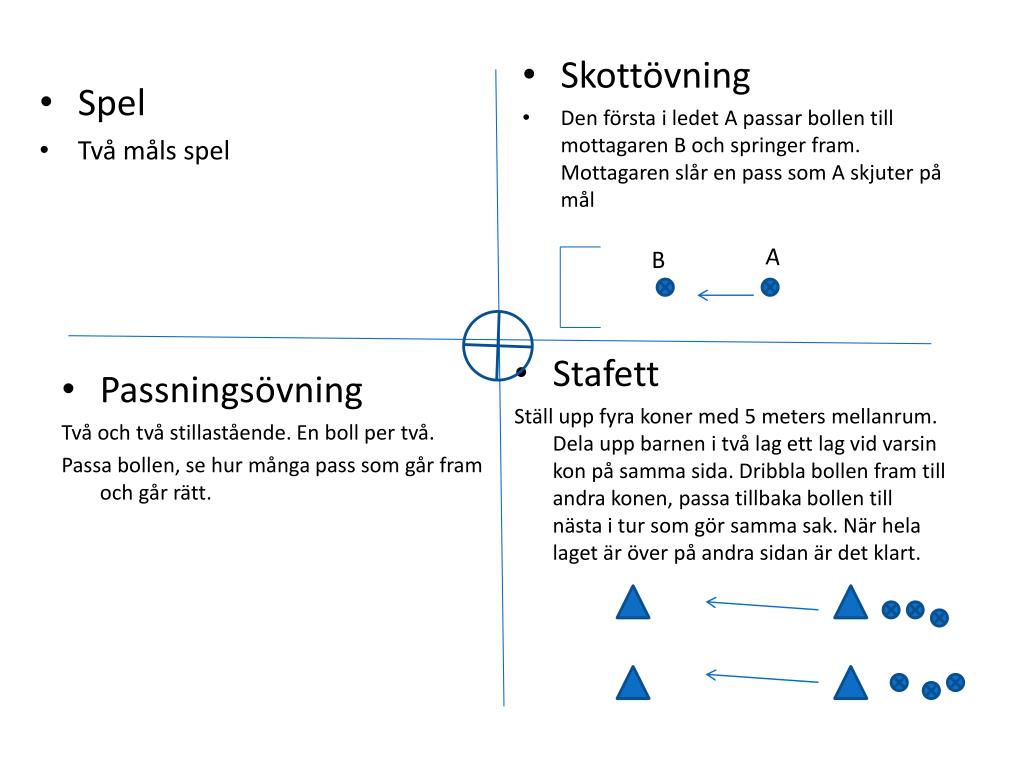 • Spel
• Två måls spel

• Skottövning
• Den första i ledet A passar bollen till mottagaren B och springer fram. Mottagaren slår en pass som A skjuter på mål

B
A

• Passningsövning
Två och två stillastående. En boll per två.
Passa bollen, se hur många pass som går fram och går rätt.

• Stafett
Ställ upp fyra koner med 5 meters mellanrum. Dela upp barnen i två lag ett lag vid varsin kon på samma sida. Dribbla bollen fram till andra konen, passa tillbaka bollen till nästa i tur som gör samma sak. När hela laget är över på andra sidan är det klart.